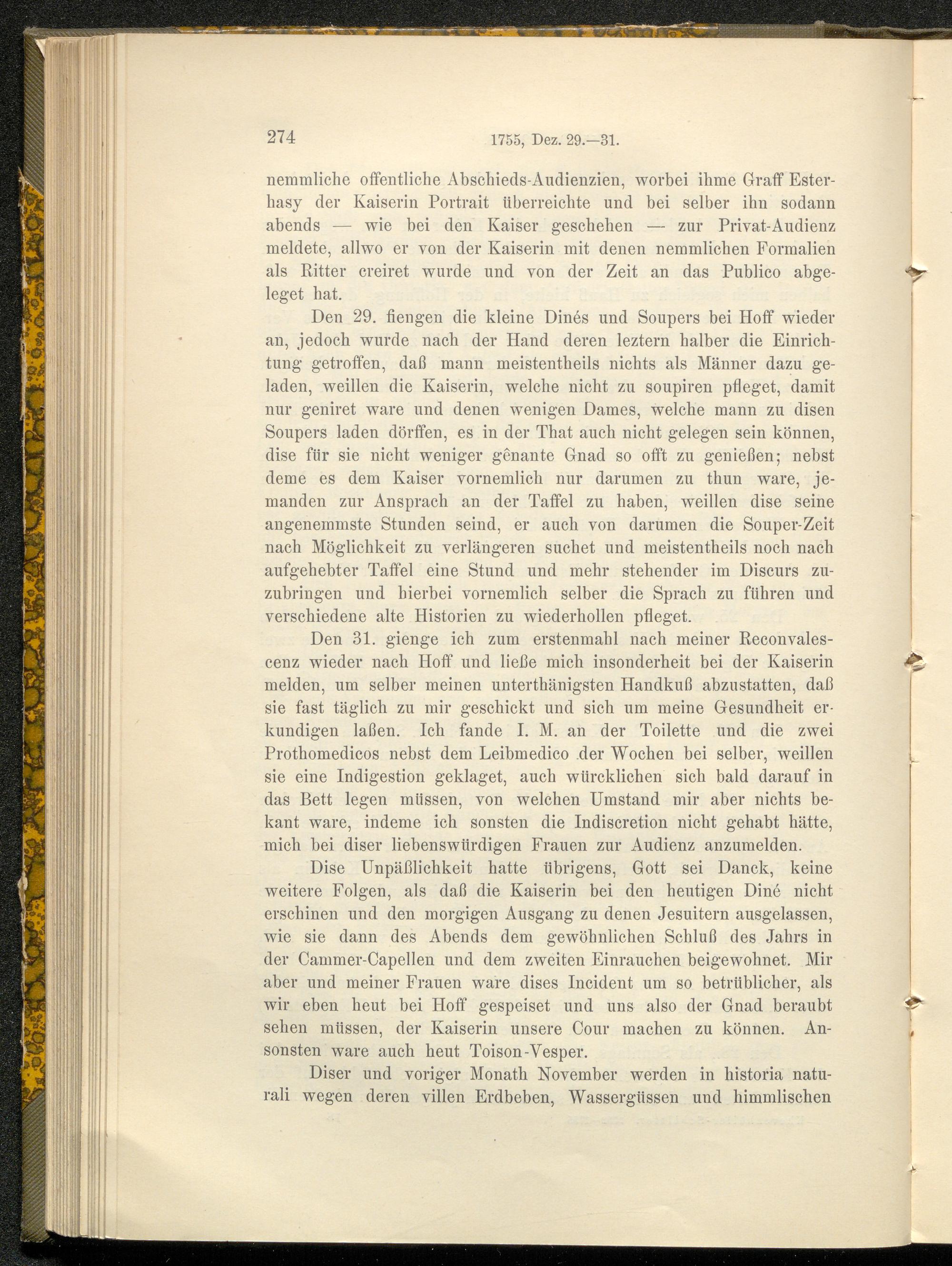 274 1755, Dez. 29.—31.

nemmliche offentliche Abschieds-Audienzien, worbei ihme Graff Esterhasy der Kaiserin Portrait überreichte und bei selber ihn sodann abends — wie bei den Kaiser geschehen — zur Privat-Audienz meldete, allwo er von der Kaiserin mit denen nemmlichen Formalien als Ritter creiret wurde und von der Zeit an das Publico abgeleget hat.

Den 29. fiengen die kleine Dinés und Soupers bei Hoff wieder an, jedoch wurde nach der Hand deren leztern halber die Einrichtung getroffen, daß mann meistentheils nichts als Männer dazu geladen, weillen die Kaiserin, welche nicht zu soupiren pfleget, damit nur geniret ware und denen wenigen Dames, welche mann zu disen Soupers laden dörffen, es in der That auch nicht gelegen sein können, dise für sie nicht weniger gênante Gnad so offt zu genießen; nebst deme es dem Kaiser vornemlich nur darumen zu thun ware, jemanden zur Ansprach an der Taffel zu haben, weillen dise seine angenemmste Stunden seind, er auch von darumen die Souper-Zeit nach Möglichkeit zu verlängeren suchet und meistentheils noch nach aufgehebter Taffel eine Stund und mehr stehender im Discurs zuzubringen und hierbei vornemlich selber die Sprach zu führen und verschiedene alte Historien zu wiederhollen pfleget.

Den 31. gienge ich zum erstenmahl nach meiner Reconvalescenz wieder nach Hoff und ließe mich insonderheit bei der Kaiserin melden, um selber meinen unterthänigsten Handkuß abzustatten, daß sie fast täglich zu mir geschickt und sich um meine Gesundheit erkundigen laßen. Ich fande I. M. an der Toilette und die zwei Prothomedicos nebst dem Leibmedico der Wochen bei selber, weillen sie eine Indigestion geklaget, auch würcklichen sich bald darauf in das Bett legen müssen, von welchen Umstand mir aber nichts bekant ware, indeme ich sonsten die Indiscretion nicht gehabt hätte, mich bei diser liebenswürdigen Frauen zur Audienz anzumelden.

Dise Unpäßlichkeit hatte übrigens, Gott sei Danck, keine weitere Folgen, als daß die Kaiserin bei den heutigen Diné nicht erschinen und den morgigen Ausgang zu denen Jesuitern ausgelassen, wie sie dann des Abends dem gewöhnlichen Schluß des Jahrs in der Cammer-Capellen und dem zweiten Einrauchen beigewohnet. Mir aber und meiner Frauen ware dises Incident um so betrüblicher, als wir eben heut bei Hoff gespeiset und uns also der Gnad beraubt sehen müssen, der Kaiserin unsere Cour machen zu können. Ansonsten ware auch heut Toison-Vesper.

Diser und voriger Monath November werden in historia naturali wegen deren villen Erdbeben, Wassergüssen und himmlischen